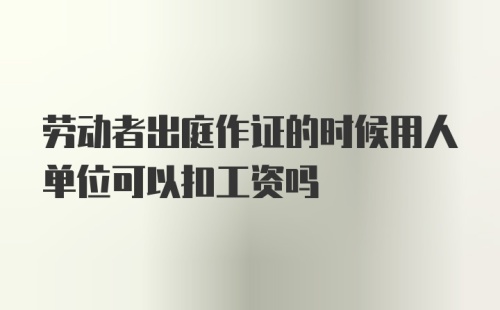 劳动者出庭作证的时候用人单位可以扣工资吗